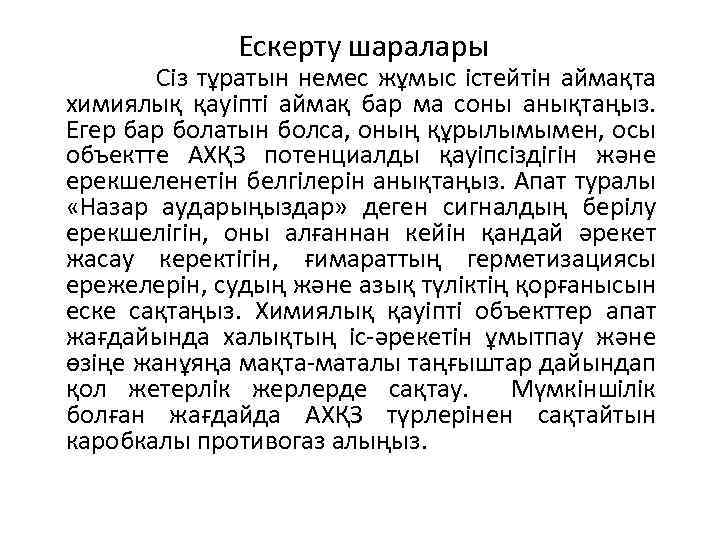 Ескерту шаралары

Сіз тұратын немес жұмыс істейтін аймақта химиялық қауіпті аймақ бар ма соны анықтаңыз. Егер бар болатын болса, оның құрылымымен, осы объектте АХҚЗ потенциалды қауіпсіздігін және ерекшеленетін белгілерін анықтаңыз. Апат туралы «Назар аударыңыздар» деген сигналдың берілу ерекшелігін, оны алғаннан кейін қандай әрекет жасау керектігін, ғимараттың герметизациясы ережелерін, судың және азық түліктің қорғанысын еске сақтаңыз. Химиялық қауіпті объекттер апат жағдайында халықтың іс-әрекетін ұмытпау және өзіңе жанұяңа мақта-маталы таңғыштар дайындап қол жетерлік жерлерде сақтау. Мүмкіншілік болған жағдайда АХҚЗ түрлерінен сақтайтын каробкалы противогаз алыңыз.